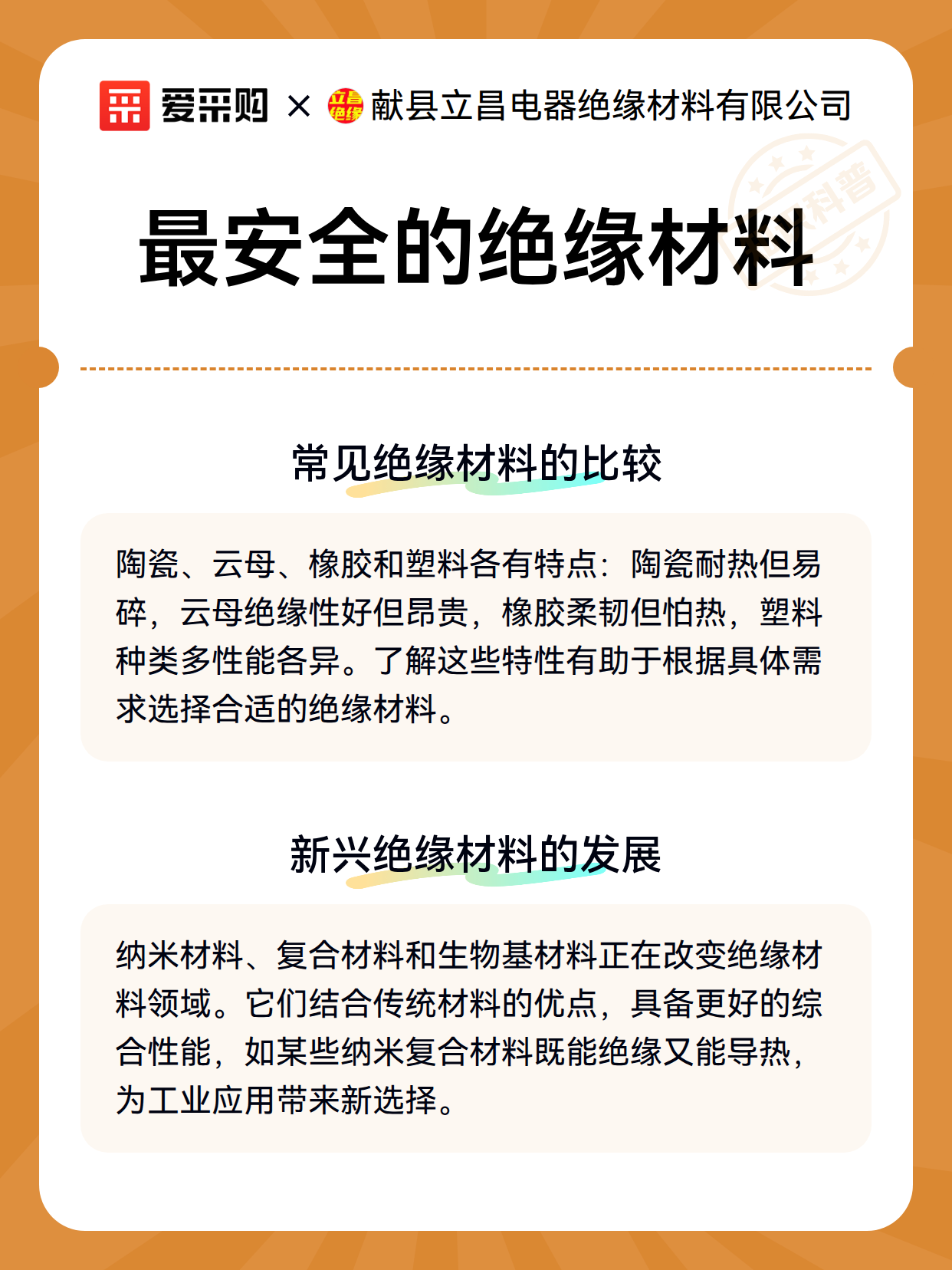 爱采购 × 立昌绝缘 献县立昌电器绝缘材料有限公司

科普

最安全的绝缘材料

常见绝缘材料的比较

陶瓷、云母、橡胶和塑料各有特点：陶瓷耐热但易碎，云母绝缘性好但昂贵，橡胶柔韧但怕热，塑料种类多性能各异。了解这些特性有助于根据具体需求选择合适的绝缘材料。

新兴绝缘材料的发展

纳米材料、复合材料和生物基材料正在改变绝缘材料领域。它们结合传统材料的优点，具备更好的综合性能，如某些纳米复合材料既能绝缘又能导热，为工业应用带来新选择。